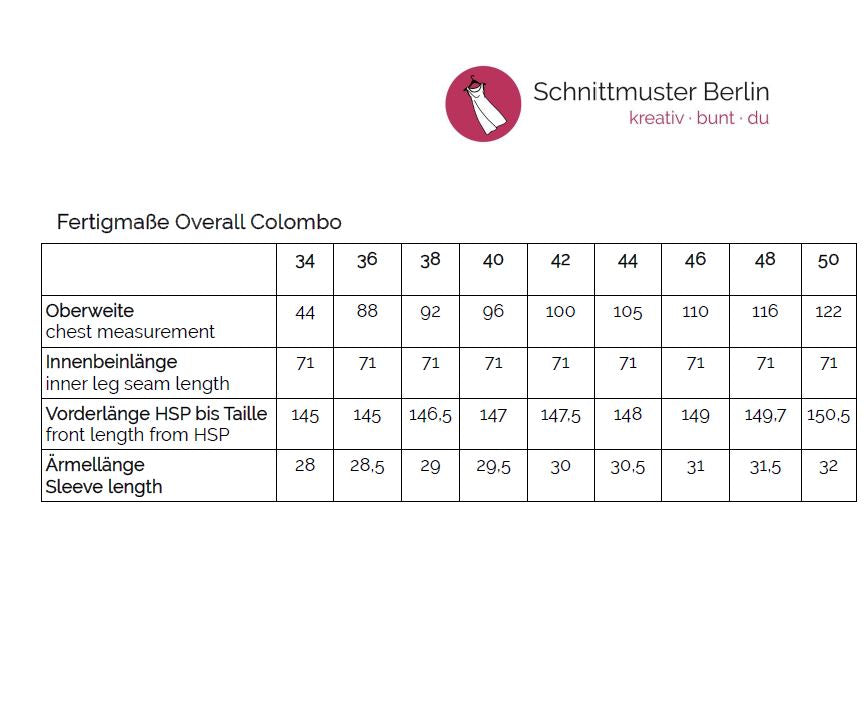 Schnittmuster Berlin
kreativ · bunt · du

Fertigmaße Overall Colombo

| | 34 | 36 | 38 | 40 | 42 | 44 | 46 | 48 | 50 |
|---|---|---|---|---|---|---|---|---|---|
| Oberweite chest measurement | 44 | 88 | 92 | 96 | 100 | 105 | 110 | 116 | 122 |
| Innenbeinlänge inner leg seam length | 71 | 71 | 71 | 71 | 71 | 71 | 71 | 71 | 71 |
| Vorderlänge HSP bis Taille front length from HSP | 145 | 145 | 146,5 | 147 | 147,5 | 148 | 149 | 149,7 | 150,5 |
| Ärmellänge Sleeve length | 28 | 28,5 | 29 | 29,5 | 30 | 30,5 | 31 | 31,5 | 32 |